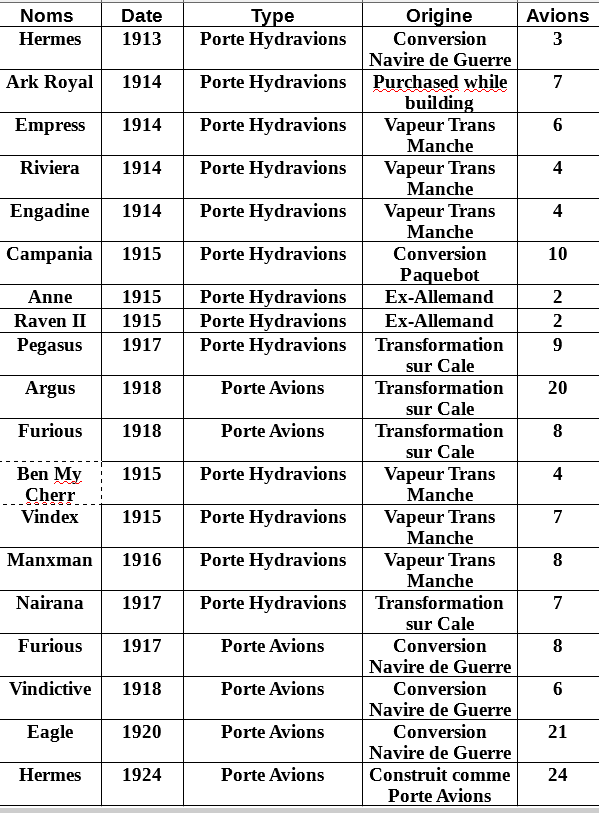 | Noms | Date | Type | Origine | Avions |
|---|---|---|---|---|
| Hermes | 1913 | Porte Hydravions | Conversion Navire de Guerre | 3 |
| Ark Royal | 1914 | Porte Hydravions | Purchased while building | 7 |
| Empress | 1914 | Porte Hydravions | Vapeur Trans Manche | 6 |
| Riviera | 1914 | Porte Hydravions | Vapeur Trans Manche | 4 |
| Engadine | 1914 | Porte Hydravions | Vapeur Trans Manche | 4 |
| Campania | 1915 | Porte Hydravions | Conversion Paquebot | 10 |
| Anne | 1915 | Porte Hydravions | Ex-Allemand | 2 |
| Raven II | 1915 | Porte Hydravions | Ex-Allemand | 2 |
| Pegasus | 1917 | Porte Hydravions | Transformation sur Cale | 9 |
| Argus | 1918 | Porte Avions | Transformation sur Cale | 20 |
| Furious | 1918 | Porte Avions | Transformation sur Cale | 8 |
| Ben My Cherr | 1915 | Porte Hydravions | Vapeur Trans Manche | 4 |
| Vindex | 1915 | Porte Hydravions | Vapeur Trans Manche | 7 |
| Manxman | 1916 | Porte Hydravions | Vapeur Trans Manche | 8 |
| Nairana | 1917 | Porte Hydravions | Transformation sur Cale | 7 |
| Furious | 1917 | Porte Avions | Conversion Navire de Guerre | 8 |
| Vindictive | 1918 | Porte Avions | Conversion Navire de Guerre | 6 |
| Eagle | 1920 | Porte Avions | Conversion Navire de Guerre | 21 |
| Hermes | 1924 | Porte Avions | Construit comme Porte Avions | 24 |